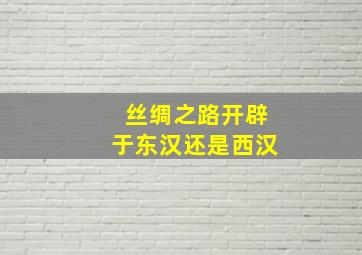 丝绸之路开辟
于东汉还是西汉